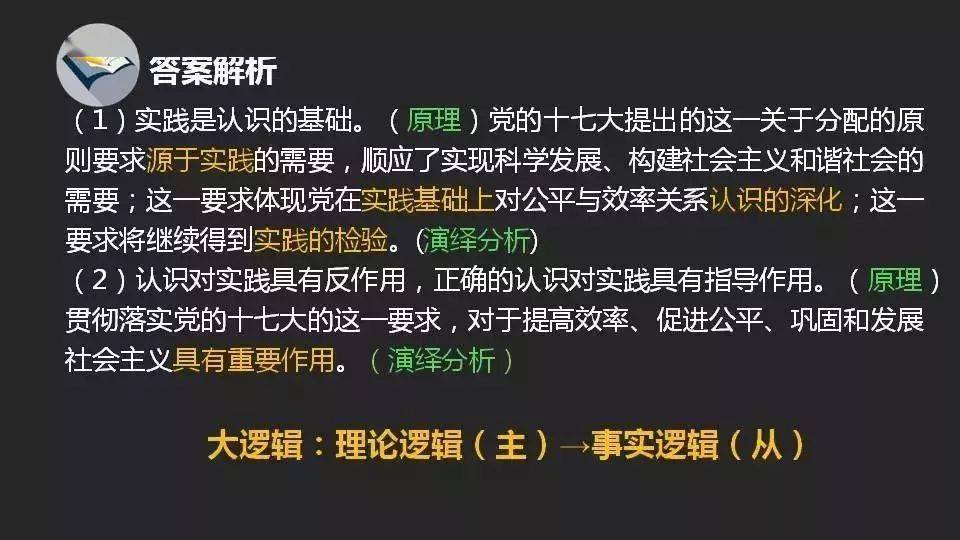 答案解析

（1）实践是认识的基础。（原理）党的十七大提出的这一关于分配的原则要求源于实践的需要，顺应了实现科学发展、构建社会主义和谐社会的需要；这一要求体现党在实践基础上对公平与效率关系认识的深化；这一要求将继续得到实践的检验。(演绎分析)

（2）认识对实践具有反作用，正确的认识对实践具有指导作用。（原理）贯彻落实党的十七大的这一要求，对于提高效率、促进公平、巩固和发展社会主义具有重要作用。（演绎分析）

大逻辑：理论逻辑（主）→事实逻辑（从）